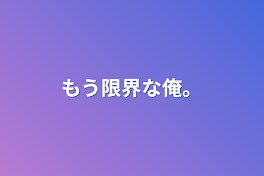 もう限界な俺。